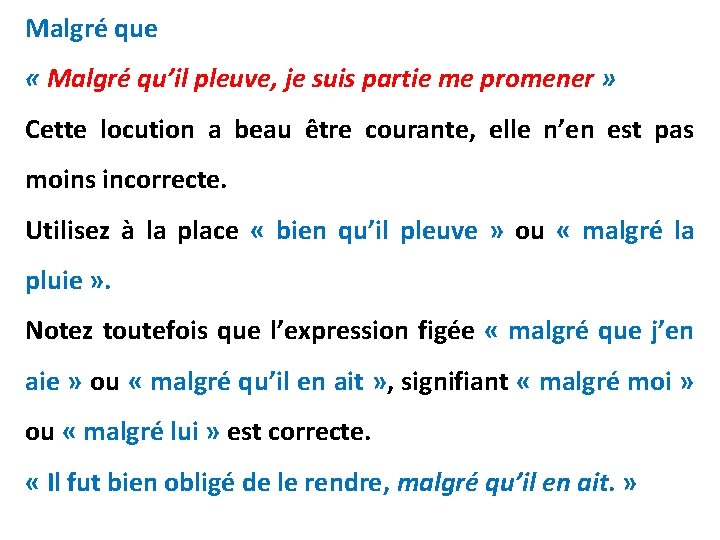 Malgré que

« Malgré qu'il pleuve, je suis partie me promener »

Cette locution a beau être courante, elle n'en est pas moins incorrecte.

Utilisez à la place « bien qu'il pleuve » ou « malgré la pluie ».

Notez toutefois que l'expression figée « malgré que j'en aie » ou « malgré qu'il en ait », signifiant « malgré moi » ou « malgré lui » est correcte.

« Il fut bien obligé de le rendre, malgré qu'il en ait. »